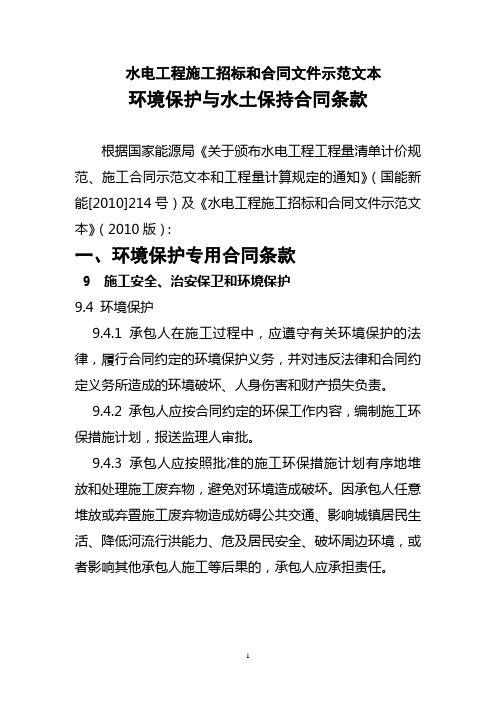 水电工程施工招标和合同文件示范文本
环境保护与水土保持合同条款

根据国家能源局《关于颁布水电工程工程量清单计价规范、施工合同示范文本和工程量计算规定的通知》（国能新能[2010]214 号）及《水电工程施工招标和合同文件示范文本》（2010 版）：

一、环境保护专用合同条款

9　施工安全、治安保卫和环境保护

9.4 环境保护

9.4.1 承包人在施工过程中，应遵守有关环境保护的法律，履行合同约定的环境保护义务，并对违反法律和合同约定义务所造成的环境破坏、人身伤害和财产损失负责。

9.4.2 承包人应按合同约定的环保工作内容，编制施工环保措施计划，报送监理人审批。

9.4.3 承包人应按照批准的施工环保措施计划有序地堆放和处理施工废弃物，避免对环境造成破坏。因承包人任意堆放或弃置施工废弃物造成妨碍公共交通、影响城镇居民生活、降低河流行洪能力、危及居民安全、破坏周边环境，或者影响其他承包人施工等后果的，承包人应承担责任。

1